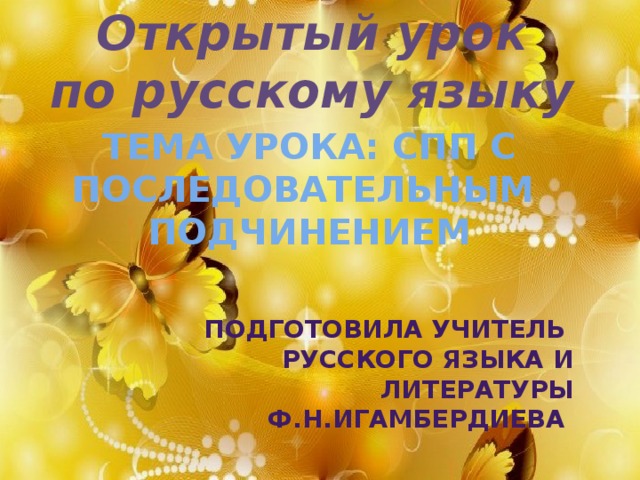 Открытый урок по русскому языку

ТЕМА УРОКА: СПП С ПОСЛЕДОВАТЕЛЬНЫМ ПОДЧИНЕНИЕМ

ПОДГОТОВИЛА УЧИТЕЛЬ РУССКОГО ЯЗЫКА И ЛИТЕРАТУРЫ Ф.Н.ИГАМБЕРДИЕВА